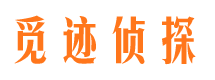 觅迹侦探